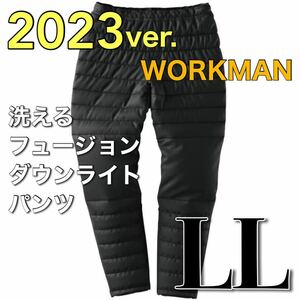 2023ver.
WORKMAN

洗える
フュージョン
ダウンライト
パンツ

LL